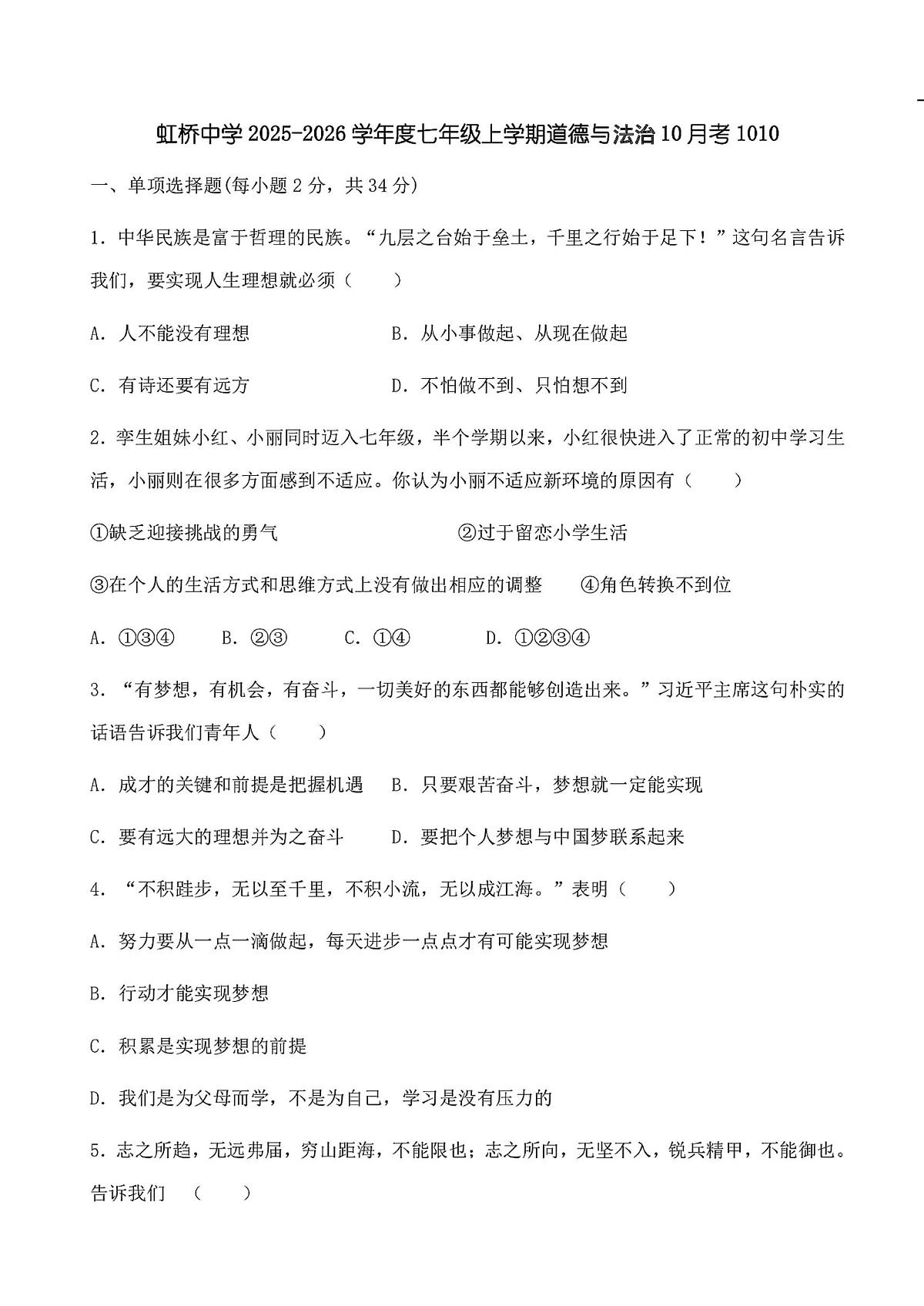 虹桥中学2025-2026学年度七年级上学期道德与法治10月考1010

一、单项选择题(每小题2分，共34分)

1. 中华民族是富于哲理的民族。“九层之台始于垒土，千里之行始于足下！”这句名言告诉我们，要实现人生理想就必须（　　）

A. 人不能没有理想　　　　B. 从小事做起、从现在做起

C. 有诗还要有远方　　　　D. 不怕做不到、只怕想不到

2. 孪生姐妹小红、小丽同时迈入七年级，半个学期以来，小红很快进入了正常的初中学习生活，小丽则在很多方面感到不适应。你认为小丽不适应新环境的原因有（　　）

①缺乏迎接挑战的勇气　　　　②过于留恋小学生活

③在个人的生活方式和思维方式上没有做出相应的调整　　④角色转换不到位

A. ①③④　　B. ②③　　C. ①④　　D. ①②③④

3. “有梦想，有机会，有奋斗，一切美好的东西都能够创造出来。”习近平主席这句朴实的话语告诉我们青年人（　　）

A. 成才的关键和前提是把握机遇　B. 只要艰苦奋斗，梦想就一定能实现

C. 要有远大的理想并为之奋斗　　D. 要把个人梦想与中国梦联系起来

4. “不积跬步，无以至千里，不积小流，无以成江海。”表明（　　）

A. 努力要从一点一滴做起，每天进步一点点才有可能实现梦想

B. 行动才能实现梦想

C. 积累是实现梦想的前提

D. 我们是为父母而学，不是为自己，学习是没有压力的

5. 志之所趋，无远弗届，穷山距海，不能限也；志之所向，无坚不入，锐兵精甲，不能御也。告诉我们　（　　）